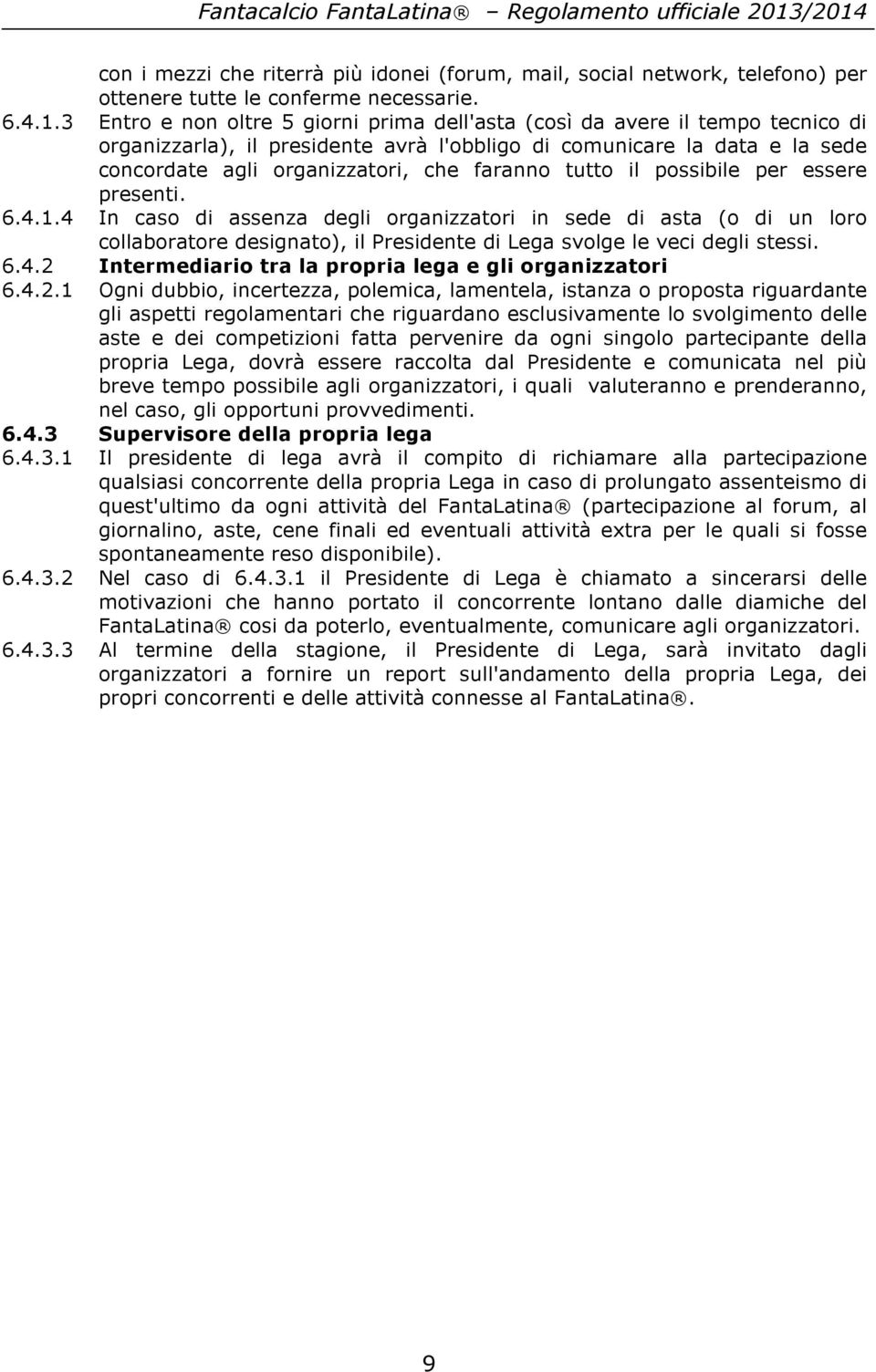 Fantacalcio FantaLatina® – Regolamento ufficiale 2013/2014

con i mezzi che riterrà più idonei (forum, mail, social network, telefono) per ottenere tutte le conferme necessarie.

6.4.1.3 Entro e non oltre 5 giorni prima dell'asta (così da avere il tempo tecnico di organizzarla), il presidente avrà l'obbligo di comunicare la data e la sede concordate agli organizzatori, che faranno tutto il possibile per essere presenti.

6.4.1.4 In caso di assenza degli organizzatori in sede di asta (o di un loro collaboratore designato), il Presidente di Lega svolge le veci degli stessi.

6.4.2 Intermediario tra la propria lega e gli organizzatori

6.4.2.1 Ogni dubbio, incertezza, polemica, lamentela, istanza o proposta riguardante gli aspetti regolamentari che riguardano esclusivamente lo svolgimento delle aste e dei competizioni fatta pervenire da ogni singolo partecipante della propria Lega, dovrà essere raccolta dal Presidente e comunicata nel più breve tempo possibile agli organizzatori, i quali valuteranno e prenderanno, nel caso, gli opportuni provvedimenti.

6.4.3 Supervisore della propria lega

6.4.3.1 Il presidente di lega avrà il compito di richiamare alla partecipazione qualsiasi concorrente della propria Lega in caso di prolungato assenteismo di quest'ultimo da ogni attività del FantaLatina® (partecipazione al forum, al giornalino, aste, cene finali ed eventuali attività extra per le quali si fosse spontaneamente reso disponibile).

6.4.3.2 Nel caso di 6.4.3.1 il Presidente di Lega è chiamato a sincerarsi delle motivazioni che hanno portato il concorrente lontano dalle diamiche del FantaLatina® cosi da poterlo, eventualmente, comunicare agli organizzatori.

6.4.3.3 Al termine della stagione, il Presidente di Lega, sarà invitato dagli organizzatori a fornire un report sull'andamento della propria Lega, dei propri concorrenti e delle attività connesse al FantaLatina®.

9